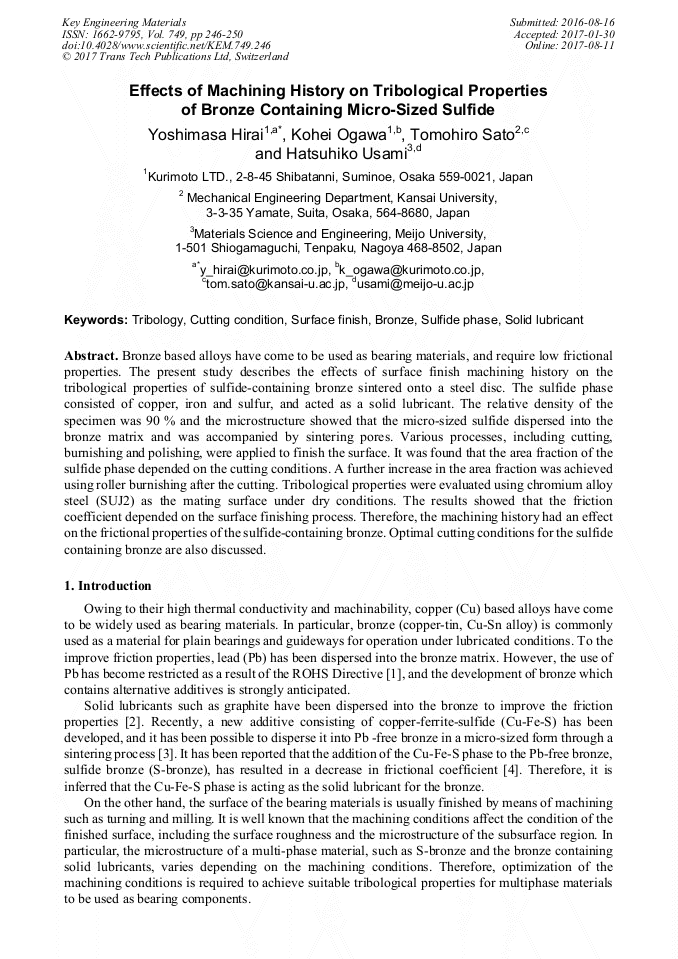 Key Engineering Materials
ISSN: 1662-9795, Vol. 749, pp 246-250
doi:10.4028/www.scientific.net/KEM.749.246
© 2017 Trans Tech Publications Ltd, Switzerland

Submitted: 2016-08-16
Accepted: 2017-01-30
Online: 2017-08-11

Effects of Machining History on Tribological Properties of Bronze Containing Micro-Sized Sulfide

Yoshimasa Hirai$^{1,a*}$, Kohei Ogawa$^{1,b}$, Tomohiro Sato$^{2,c}$ and Hatsuhiko Usami$^{3,d}$

$^{1}$Kurimoto LTD., 2-8-45 Shibatanni, Suminoe, Osaka 559-0021, Japan

$^{2}$ Mechanical Engineering Department, Kansai University, 3-3-35 Yamate, Suita, Osaka, 564-8680, Japan

$^{3}$Materials Science and Engineering, Meijo University, 1-501 Shiogamaguchi, Tenpaku, Nagoya 468-8502, Japan

$^{a*}$y_hirai@kurimoto.co.jp, $^{b}$k_ogawa@kurimoto.co.jp, $^{c}$tom.sato@kansai-u.ac.jp, $^{d}$usami@meijo-u.ac.jp

Keywords: Tribology, Cutting condition, Surface finish, Bronze, Sulfide phase, Solid lubricant

Abstract. Bronze based alloys have come to be used as bearing materials, and require low frictional properties. The present study describes the effects of surface finish machining history on the tribological properties of sulfide-containing bronze sintered onto a steel disc. The sulfide phase consisted of copper, iron and sulfur, and acted as a solid lubricant. The relative density of the specimen was 90 % and the microstructure showed that the micro-sized sulfide dispersed into the bronze matrix and was accompanied by sintering pores. Various processes, including cutting, burnishing and polishing, were applied to finish the surface. It was found that the area fraction of the sulfide phase depended on the cutting conditions. A further increase in the area fraction was achieved using roller burnishing after the cutting. Tribological properties were evaluated using chromium alloy steel (SUJ2) as the mating surface under dry conditions. The results showed that the friction coefficient depended on the surface finishing process. Therefore, the machining history had an effect on the frictional properties of the sulfide-containing bronze. Optimal cutting conditions for the sulfide containing bronze are also discussed.

1. Introduction

Owing to their high thermal conductivity and machinability, copper (Cu) based alloys have come to be widely used as bearing materials. In particular, bronze (copper-tin, Cu-Sn alloy) is commonly used as a material for plain bearings and guideways for operation under lubricated conditions. To the improve friction properties, lead (Pb) has been dispersed into the bronze matrix. However, the use of Pb has become restricted as a result of the ROHS Directive [1], and the development of bronze which contains alternative additives is strongly anticipated.

Solid lubricants such as graphite have been dispersed into the bronze to improve the friction properties [2]. Recently, a new additive consisting of copper-ferrite-sulfide (Cu-Fe-S) has been developed, and it has been possible to disperse it into Pb -free bronze in a micro-sized form through a sintering process [3]. It has been reported that the addition of the Cu-Fe-S phase to the Pb-free bronze, sulfide bronze (S-bronze), has resulted in a decrease in frictional coefficient [4]. Therefore, it is inferred that the Cu-Fe-S phase is acting as the solid lubricant for the bronze.

On the other hand, the surface of the bearing materials is usually finished by means of machining such as turning and milling. It is well known that the machining conditions affect the condition of the finished surface, including the surface roughness and the microstructure of the subsurface region. In particular, the microstructure of a multi-phase material, such as S-bronze and the bronze containing solid lubricants, varies depending on the machining conditions. Therefore, optimization of the machining conditions is required to achieve suitable tribological properties for multiphase materials to be used as bearing components.